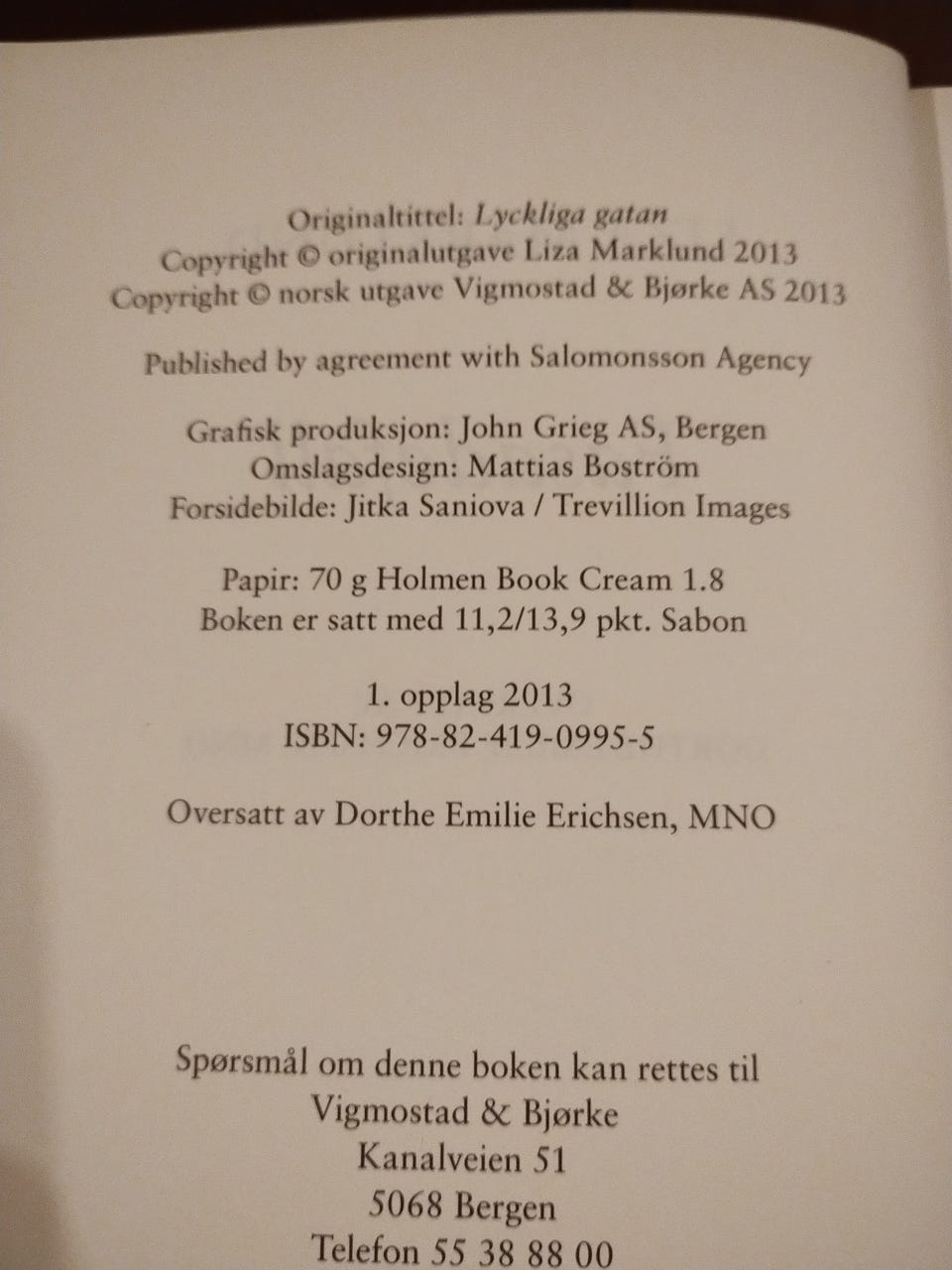 Originaltittel: Lyckliga gatan
Copyright © originalutgave Liza Marklund 2013
Copyright © norsk utgave Vigmostad & Bjørke AS 2013

Published by agreement with Salomonsson Agency

Grafisk produksjon: John Grieg AS, Bergen
Omslagsdesign: Mattias Boström
Forsidebilde: Jitka Saniova / Trevillion Images

Papir: 70 g Holmen Book Cream 1.8
Boken er satt med 11,2/13,9 pkt. Sabon

1. opplag 2013
ISBN: 978-82-419-0995-5

Oversatt av Dorthe Emilie Erichsen, MNO

Spørsmål om denne boken kan rettes til
Vigmostad & Bjørke
Kanalveien 51
5068 Bergen
Telefon 55 38 88 00